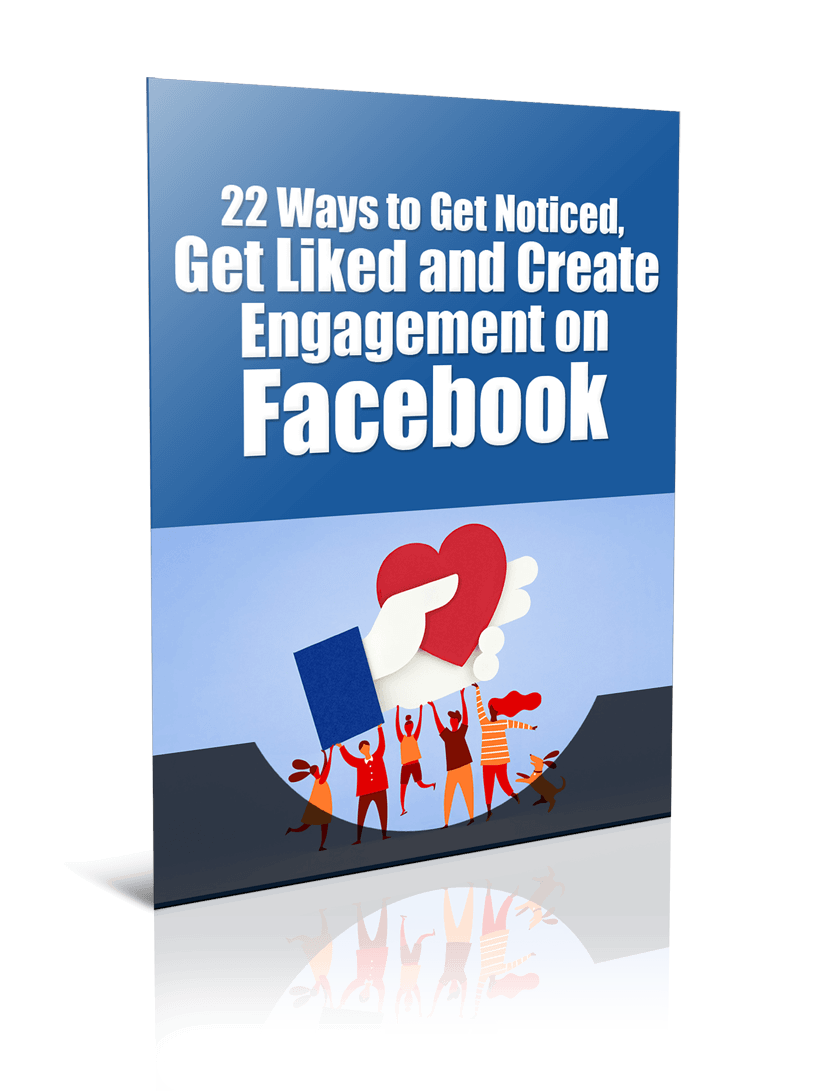 22 Ways to Get Noticed, Get Liked and Create Engagement on Facebook